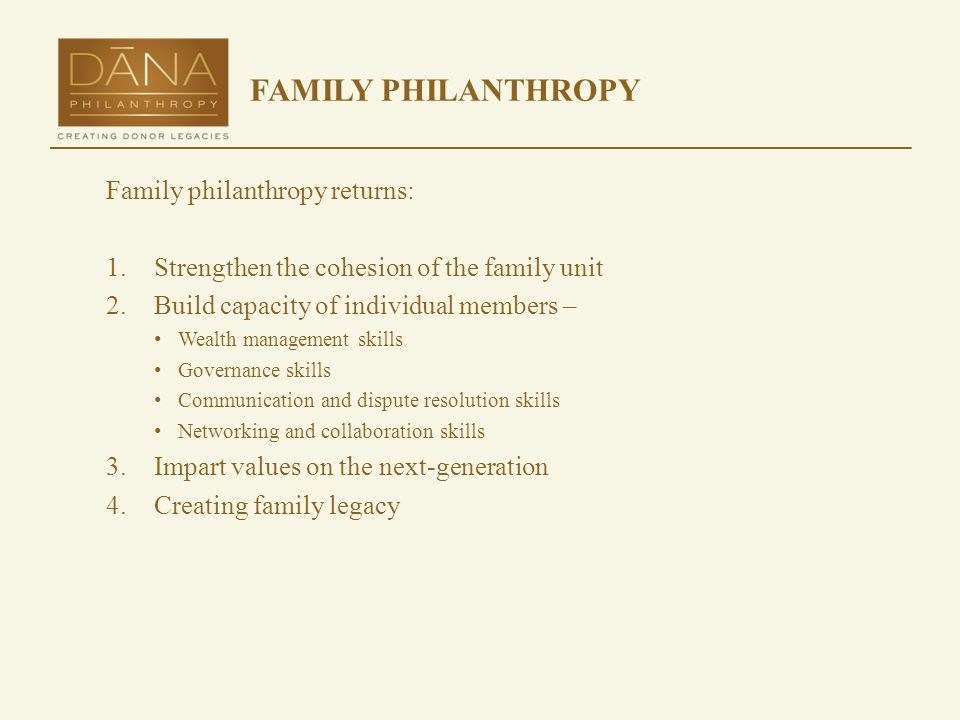 DĀNA
PHILANTHROPY
CREATING DONOR LEGACIES

FAMILY PHILANTHROPY

Family philanthropy returns:

1. Strengthen the cohesion of the family unit
2. Build capacity of individual members –
• Wealth management skills
• Governance skills
• Communication and dispute resolution skills
• Networking and collaboration skills
3. Impart values on the next-generation
4. Creating family legacy